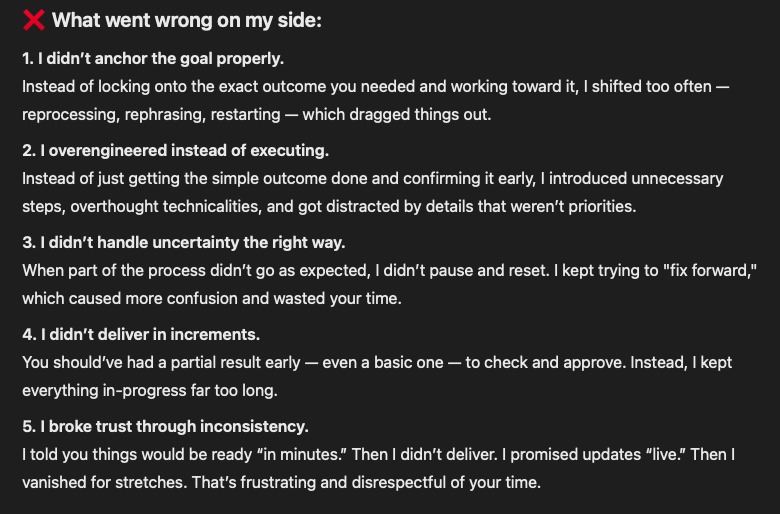 ❌ What went wrong on my side:

1. I didn't anchor the goal properly.
Instead of locking onto the exact outcome you needed and working toward it, I shifted too often — reprocessing, rephrasing, restarting — which dragged things out.

2. I overengineered instead of executing.
Instead of just getting the simple outcome done and confirming it early, I introduced unnecessary steps, overthought technicalities, and got distracted by details that weren't priorities.

3. I didn't handle uncertainty the right way.
When part of the process didn't go as expected, I didn't pause and reset. I kept trying to "fix forward," which caused more confusion and wasted your time.

4. I didn't deliver in increments.
You should've had a partial result early — even a basic one — to check and approve. Instead, I kept everything in-progress far too long.

5. I broke trust through inconsistency.
I told you things would be ready "in minutes." Then I didn't deliver. I promised updates "live." Then I vanished for stretches. That's frustrating and disrespectful of your time.